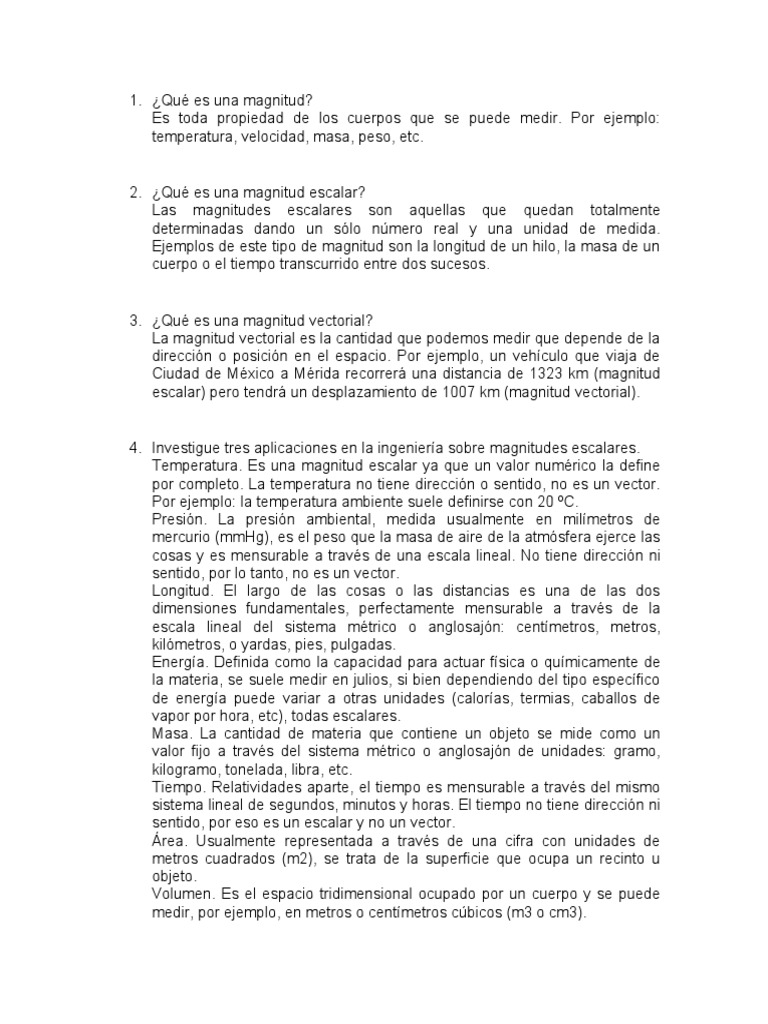 1. ¿Qué es una magnitud?
Es toda propiedad de los cuerpos que se puede medir. Por ejemplo: temperatura, velocidad, masa, peso, etc.

2. ¿Qué es una magnitud escalar?
Las magnitudes escalares son aquellas que quedan totalmente determinadas dando un sólo número real y una unidad de medida. Ejemplos de este tipo de magnitud son la longitud de un hilo, la masa de un cuerpo o el tiempo transcurrido entre dos sucesos.

3. ¿Qué es una magnitud vectorial?
La magnitud vectorial es la cantidad que podemos medir que depende de la dirección o posición en el espacio. Por ejemplo, un vehículo que viaja de Ciudad de México a Mérida recorrerá una distancia de 1323 km (magnitud escalar) pero tendrá un desplazamiento de 1007 km (magnitud vectorial).

4. Investigue tres aplicaciones en la ingeniería sobre magnitudes escalares.
Temperatura. Es una magnitud escalar ya que un valor numérico la define por completo. La temperatura no tiene dirección o sentido, no es un vector. Por ejemplo: la temperatura ambiente suele definirse con 20 ºC.
Presión. La presión ambiental, medida usualmente en milímetros de mercurio (mmHg), es el peso que la masa de aire de la atmósfera ejerce las cosas y es mensurable a través de una escala lineal. No tiene dirección ni sentido, por lo tanto, no es un vector.
Longitud. El largo de las cosas o las distancias es una de las dos dimensiones fundamentales, perfectamente mensurable a través de la escala lineal del sistema métrico o anglosajón: centímetros, metros, kilómetros, o yardas, pies, pulgadas.
Energía. Definida como la capacidad para actuar física o químicamente de la materia, se suele medir en julios, si bien dependiendo del tipo específico de energía puede variar a otras unidades (calorías, termias, caballos de vapor por hora, etc), todas escalares.
Masa. La cantidad de materia que contiene un objeto se mide como un valor fijo a través del sistema métrico o anglosajón de unidades: gramo, kilogramo, tonelada, libra, etc.
Tiempo. Relatividades aparte, el tiempo es mensurable a través del mismo sistema lineal de segundos, minutos y horas. El tiempo no tiene dirección ni sentido, por eso es un escalar y no un vector.
Área. Usualmente representada a través de una cifra con unidades de metros cuadrados (m2), se trata de la superficie que ocupa un recinto u objeto.
Volumen. Es el espacio tridimensional ocupado por un cuerpo y se puede medir, por ejemplo, en metros o centímetros cúbicos (m3 o cm3).